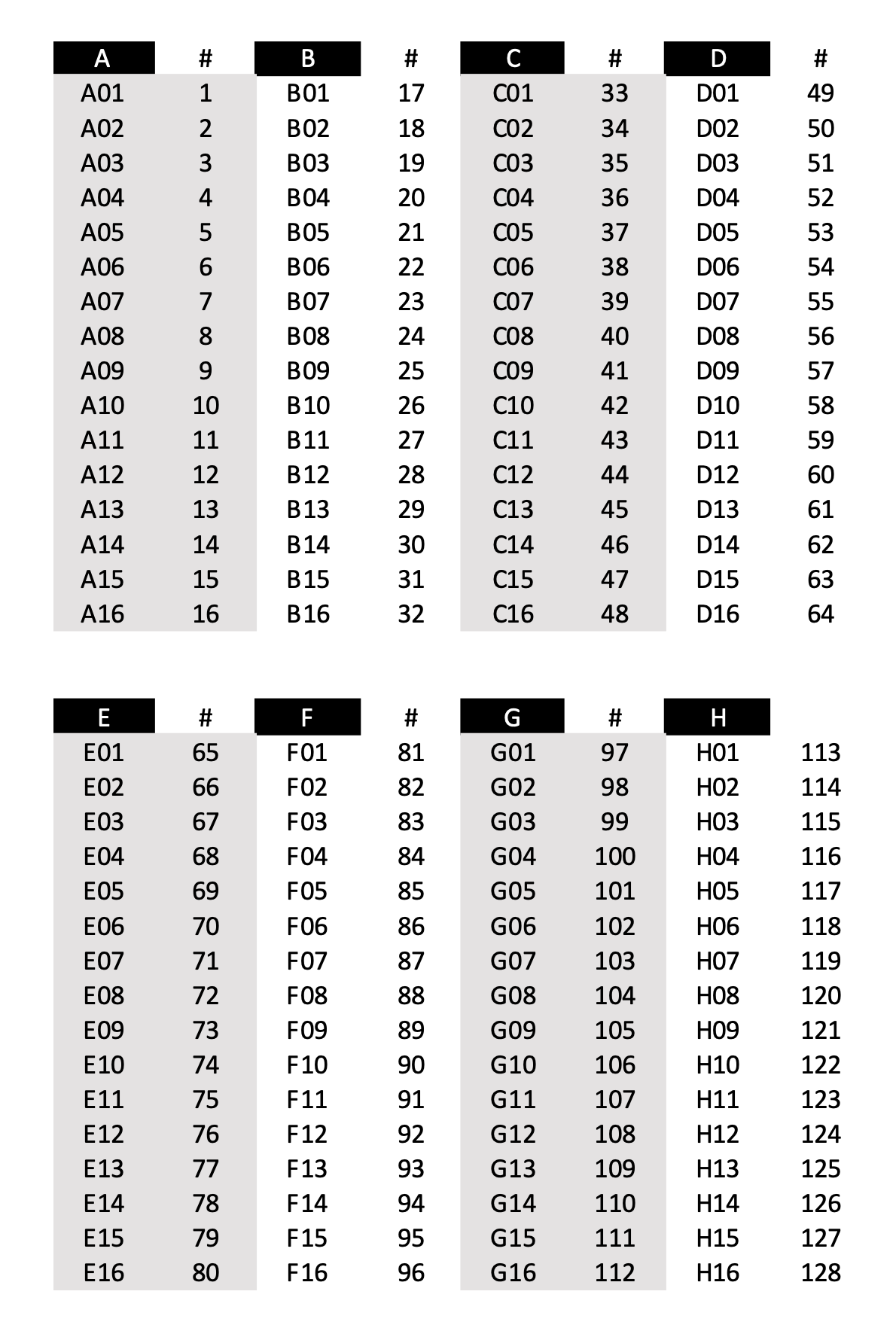 | A | # | B | # | C | # | D | # |
|---|---|---|---|---|---|---|---|
| A01 | 1 | B01 | 17 | C01 | 33 | D01 | 49 |
| A02 | 2 | B02 | 18 | C02 | 34 | D02 | 50 |
| A03 | 3 | B03 | 19 | C03 | 35 | D03 | 51 |
| A04 | 4 | B04 | 20 | C04 | 36 | D04 | 52 |
| A05 | 5 | B05 | 21 | C05 | 37 | D05 | 53 |
| A06 | 6 | B06 | 22 | C06 | 38 | D06 | 54 |
| A07 | 7 | B07 | 23 | C07 | 39 | D07 | 55 |
| A08 | 8 | B08 | 24 | C08 | 40 | D08 | 56 |
| A09 | 9 | B09 | 25 | C09 | 41 | D09 | 57 |
| A10 | 10 | B10 | 26 | C10 | 42 | D10 | 58 |
| A11 | 11 | B11 | 27 | C11 | 43 | D11 | 59 |
| A12 | 12 | B12 | 28 | C12 | 44 | D12 | 60 |
| A13 | 13 | B13 | 29 | C13 | 45 | D13 | 61 |
| A14 | 14 | B14 | 30 | C14 | 46 | D14 | 62 |
| A15 | 15 | B15 | 31 | C15 | 47 | D15 | 63 |
| A16 | 16 | B16 | 32 | C16 | 48 | D16 | 64 |

| E | # | F | # | G | # | H | |
|---|---|---|---|---|---|---|---|
| E01 | 65 | F01 | 81 | G01 | 97 | H01 | 113 |
| E02 | 66 | F02 | 82 | G02 | 98 | H02 | 114 |
| E03 | 67 | F03 | 83 | G03 | 99 | H03 | 115 |
| E04 | 68 | F04 | 84 | G04 | 100 | H04 | 116 |
| E05 | 69 | F05 | 85 | G05 | 101 | H05 | 117 |
| E06 | 70 | F06 | 86 | G06 | 102 | H06 | 118 |
| E07 | 71 | F07 | 87 | G07 | 103 | H07 | 119 |
| E08 | 72 | F08 | 88 | G08 | 104 | H08 | 120 |
| E09 | 73 | F09 | 89 | G09 | 105 | H09 | 121 |
| E10 | 74 | F10 | 90 | G10 | 106 | H10 | 122 |
| E11 | 75 | F11 | 91 | G11 | 107 | H11 | 123 |
| E12 | 76 | F12 | 92 | G12 | 108 | H12 | 124 |
| E13 | 77 | F13 | 93 | G13 | 109 | H13 | 125 |
| E14 | 78 | F14 | 94 | G14 | 110 | H14 | 126 |
| E15 | 79 | F15 | 95 | G15 | 111 | H15 | 127 |
| E16 | 80 | F16 | 96 | G16 | 112 | H16 | 128 |